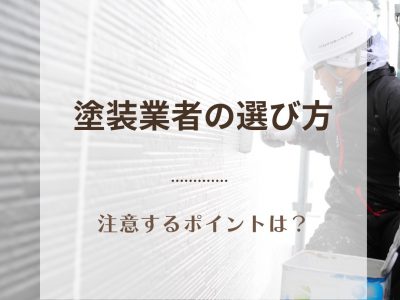 塗装業者の選び方

注意するポイントは？